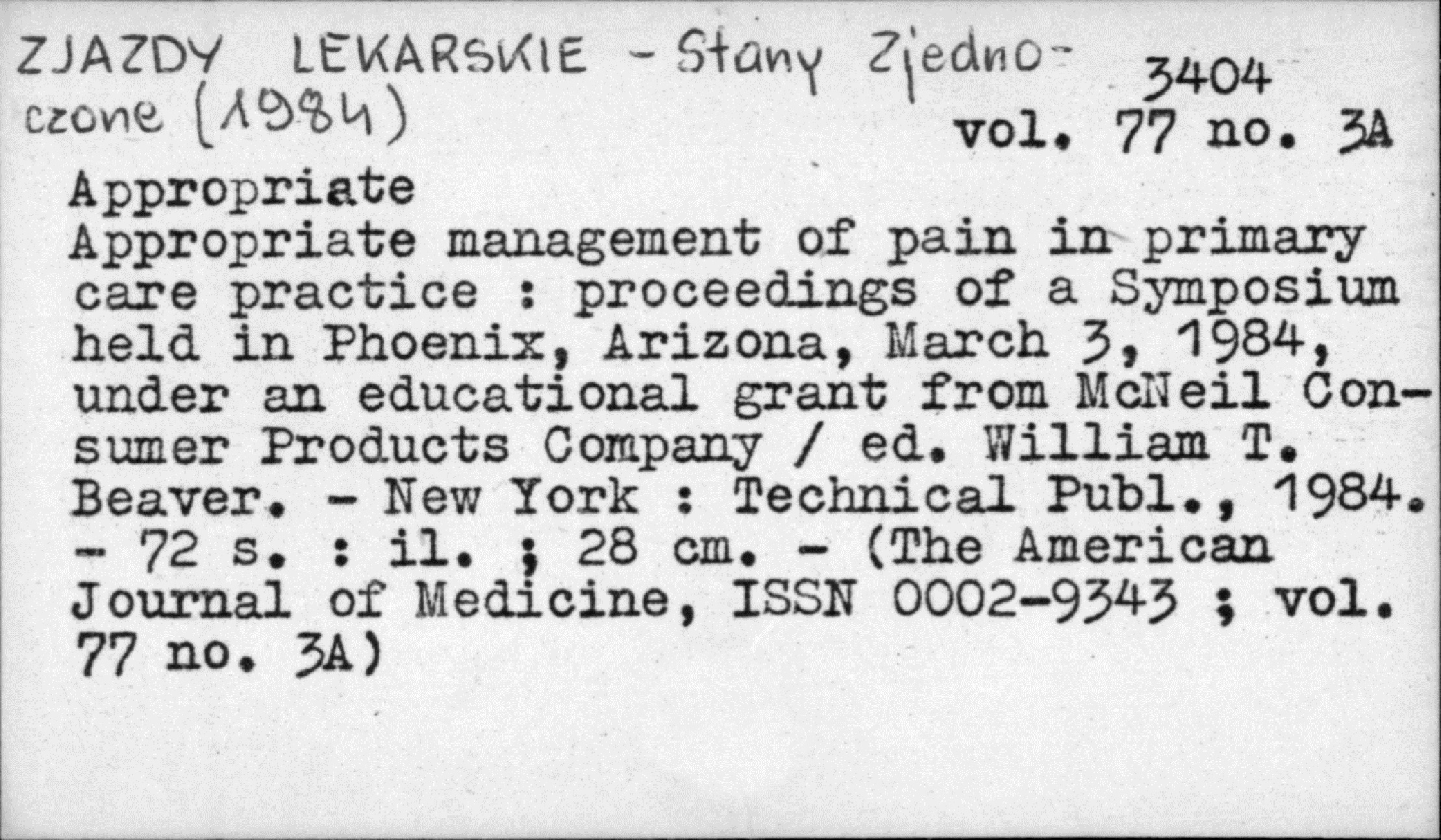 ZJAZDY LEKARSKIE - Stany Zjednoczone (1984)

3404
vol. 77 no. 3A

Appropriate
Appropriate management of pain in primary care practice : proceedings of a Symposium held in Phoenix, Arizona, March 3, 1984, under an educational grant from McNeil Consumer Products Company / ed. William T. Beaver. - New York : Technical Publ., 1984. - 72 s. : il. ; 28 cm. - (The American Journal of Medicine, ISSN 0002-9343 ; vol. 77 no. 3A)